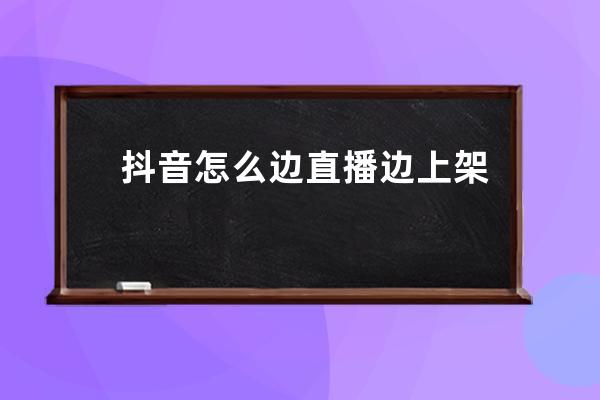 抖音怎么边直播边上架